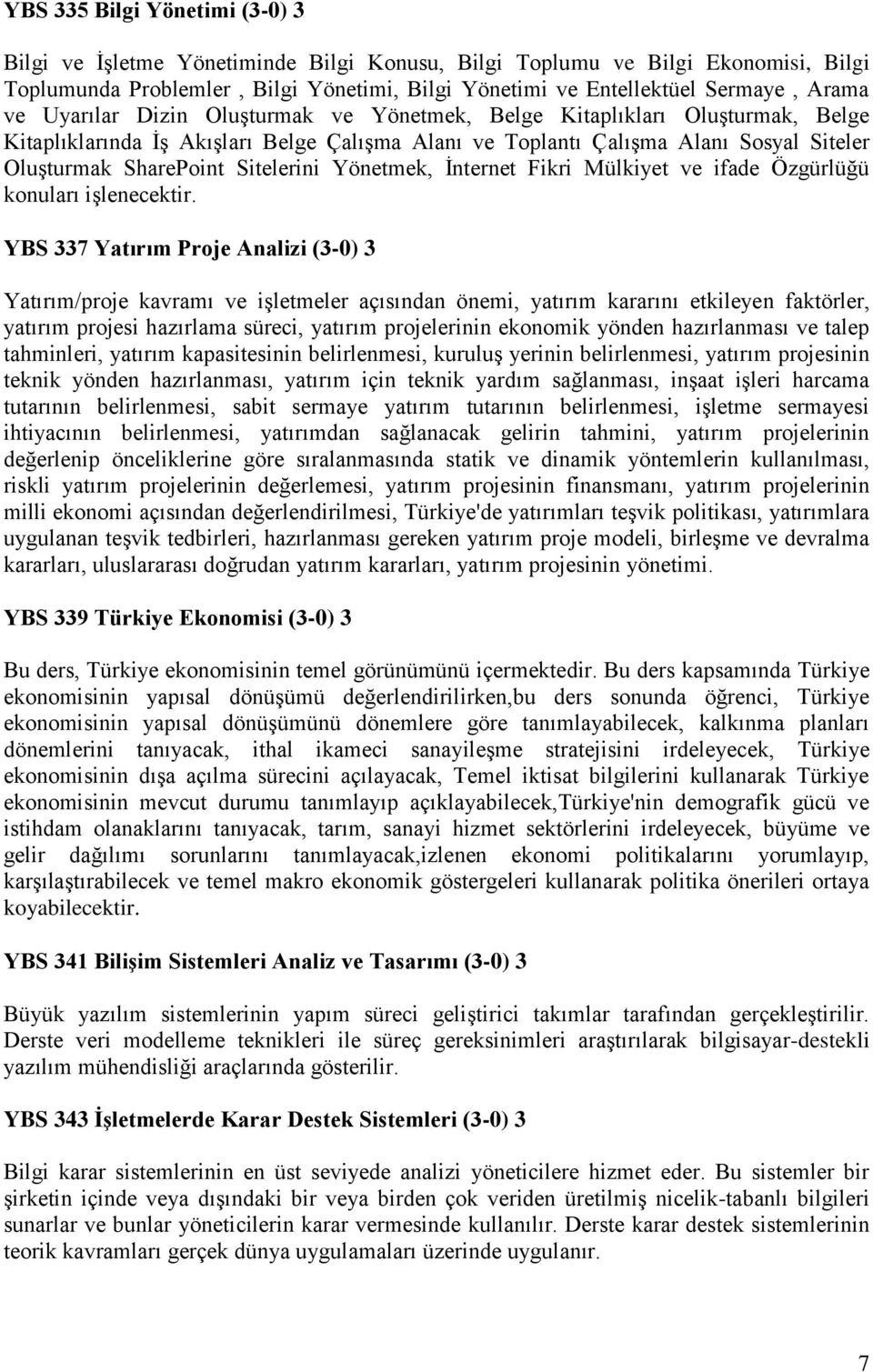 YBS 335 Bilgi Yönetimi (3-0) 3

Bilgi ve İşletme Yönetiminde Bilgi Konusu, Bilgi Toplumu ve Bilgi Ekonomisi, Bilgi Toplumunda Problemler , Bilgi Yönetimi, Bilgi Yönetimi ve Entellektüel Sermaye , Arama ve Uyarılar Dizin Oluşturmak ve Yönetmek, Belge Kitaplıkları Oluşturmak, Belge Kitaplıklarında İş Akışları Belge Çalışma Alanı ve Toplantı Çalışma Alanı Sosyal Siteler Oluşturmak SharePoint Sitelerini Yönetmek, İnternet Fikri Mülkiyet ve ifade Özgürlüğü konuları işlenecektir.

YBS 337 Yatırım Proje Analizi (3-0) 3

Yatırım/proje kavramı ve işletmeler açısından önemi, yatırım kararını etkileyen faktörler, yatırım projesi hazırlama süreci, yatırım projelerinin ekonomik yönden hazırlanması ve talep tahminleri, yatırım kapasitesinin belirlenmesi, kuruluş yerinin belirlenmesi, yatırım projesinin teknik yönden hazırlanması, yatırım için teknik yardım sağlanması, inşaat işleri harcama tutarının belirlenmesi, sabit sermaye yatırım tutarının belirlenmesi, işletme sermayesi ihtiyacının belirlenmesi, yatırımdan sağlanacak gelirin tahmini, yatırım projelerinin değerlenip önceliklerine göre sıralanmasında statik ve dinamik yöntemlerin kullanılması, riskli yatırım projelerinin değerlemesi, yatırım projesinin finansmanı, yatırım projelerinin milli ekonomi açısından değerlendirilmesi, Türkiye'de yatırımları teşvik politikası, yatırımlara uygulanan teşvik tedbirleri, hazırlanması gereken yatırım proje modeli, birleşme ve devralma kararları, uluslararası doğrudan yatırım kararları, yatırım projesinin yönetimi.

YBS 339 Türkiye Ekonomisi (3-0) 3

Bu ders, Türkiye ekonomisinin temel görünümünü içermektedir. Bu ders kapsamında Türkiye ekonomisinin yapısal dönüşümü değerlendirilirken,bu ders sonunda öğrenci, Türkiye ekonomisinin yapısal dönüşümünü dönemlere göre tanımlayabilecek, kalkınma planları dönemlerini tanıyacak, ithal ikameci sanayileşme stratejisini irdeleyecek, Türkiye ekonomisinin dışa açılma sürecini açılayacak, Temel iktisat bilgilerini kullanarak Türkiye ekonomisinin mevcut durumu tanımlayıp açıklayabilecek,Türkiye'nin demografik gücü ve istihdam olanaklarını tanıyacak, tarım, sanayi hizmet sektörlerini irdeleyecek, büyüme ve gelir dağılımı sorunlarını tanımlayacak,izlenen ekonomi politikalarını yorumlayıp, karşılaştırabilecek ve temel makro ekonomik göstergeleri kullanarak politika önerileri ortaya koyabilecektir.

YBS 341 Bilişim Sistemleri Analiz ve Tasarımı (3-0) 3

Büyük yazılım sistemlerinin yapım süreci geliştirici takımlar tarafından gerçekleştirilir. Derste veri modelleme teknikleri ile süreç gereksinimleri araştırılarak bilgisayar-destekli yazılım mühendisliği araçlarında gösterilir.

YBS 343 İşletmelerde Karar Destek Sistemleri (3-0) 3

Bilgi karar sistemlerinin en üst seviyede analizi yöneticilere hizmet eder. Bu sistemler bir şirketin içinde veya dışındaki bir veya birden çok veriden üretilmiş nicelik-tabanlı bilgileri sunarlar ve bunlar yöneticilerin karar vermesinde kullanılır. Derste karar destek sistemlerinin teorik kavramları gerçek dünya uygulamaları üzerinde uygulanır.

7